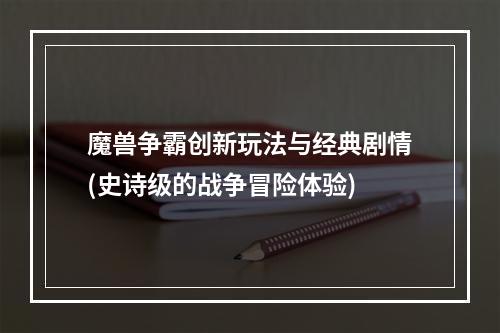 魔兽争霸创新玩法与经典剧情(史诗级的战争冒险体验)